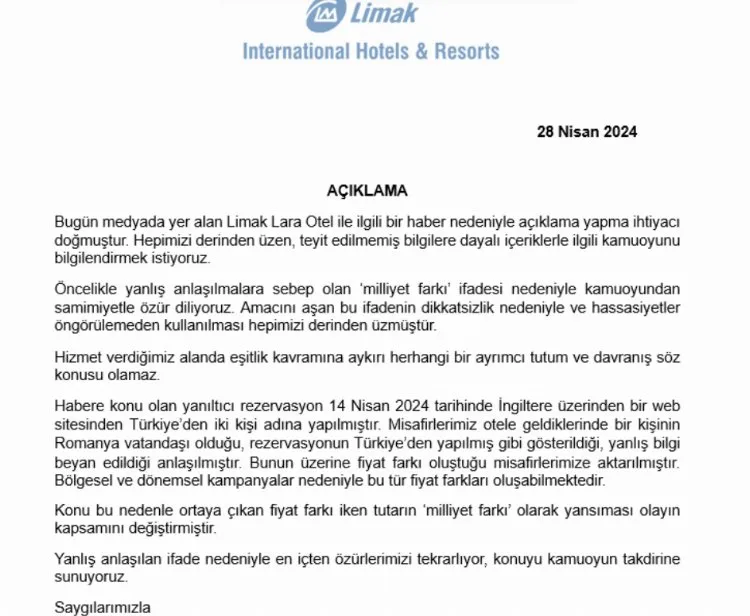 Limak
International Hotels & Resorts

28 Nisan 2024

AÇIKLAMA

Bugün medyada yer alan Limak Lara Otel ile ilgili bir haber nedeniyle açıklama yapma ihtiyacı doğmuştur. Hepimizi derinden üzen, teyit edilmemiş bilgilere dayalı içeriklerle ilgili kamuoyunu bilgilendirmek istiyoruz.

Öncelikle yanlış anlaşılmalara sebep olan 'milliyet farkı' ifadesi nedeniyle kamuoyundan samimiyetle özür diliyoruz. Amacını aşan bu ifadenin dikkatsizlik nedeniyle ve hassasiyetler öngörülemeden kullanılması hepimizi derinden üzmüştür.

Hizmet verdiğimiz alanda eşitlik kavramına aykırı herhangi bir ayrımcı tutum ve davranış söz konusu olamaz.

Habere konu olan yanıltıcı rezervasyon 14 Nisan 2024 tarihinde İngiltere üzerinden bir web sitesinden Türkiye'den iki kişi adına yapılmıştır. Misafirlerimiz otele geldiklerinde bir kişinin Romanya vatandaşı olduğu, rezervasyonun Türkiye'den yapılmış gibi gösterildiği, yanlış bilgi beyan edildiği anlaşılmıştır. Bunun üzerine fiyat farkı oluştuğu misafirlerimize aktarılmıştır. Bölgesel ve dönemsel kampanyalar nedeniyle bu tür fiyat farkları oluşabilmektedir.

Konu bu nedenle ortaya çıkan fiyat farkı iken tutarın 'milliyet farkı' olarak yansıması olayın kapsamını değiştirmiştir.

Yanlış anlaşılan ifade nedeniyle en içten özürlerimizi tekrarlıyor, konuyu kamuoyun takdirine sunuyoruz.

Saygılarımızla